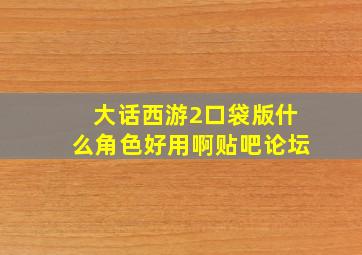 大话西游2口袋版什么角色好用啊贴吧论坛